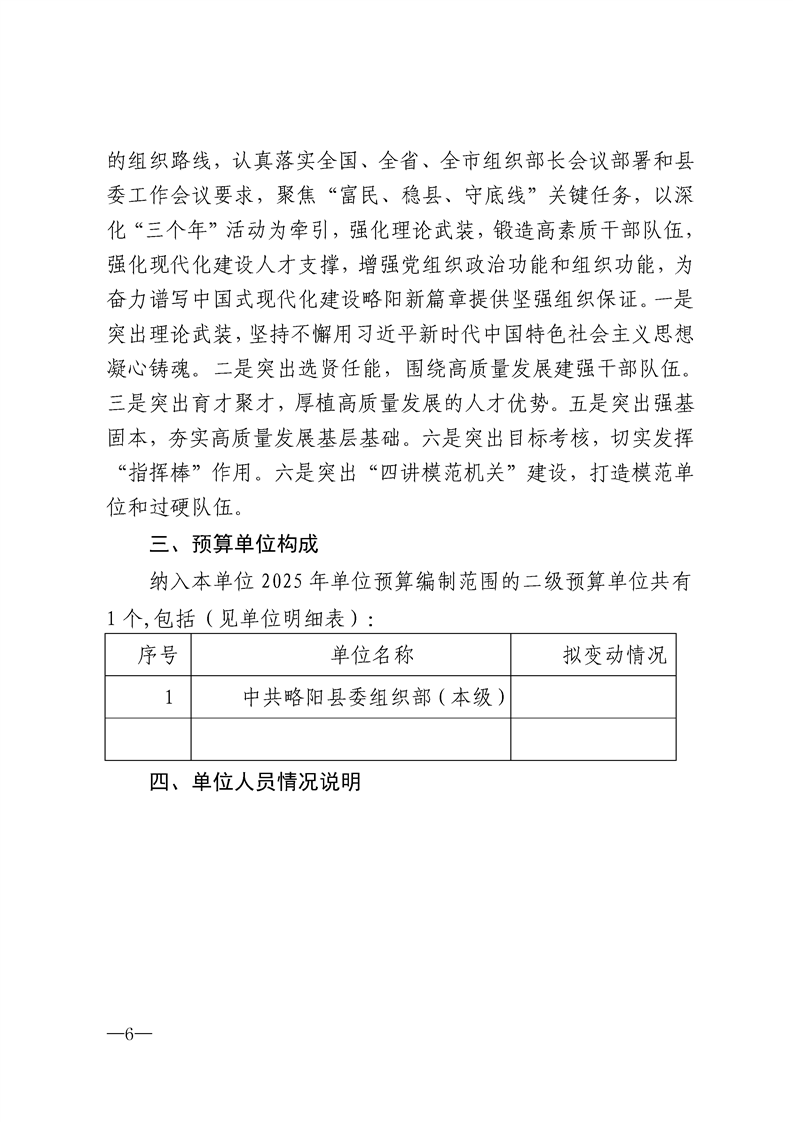 的组织路线，认真落实全国、全省、全市组织部长会议部署和县委工作会议要求，聚焦“富民、稳县、守底线”关键任务，以深化“三个年”活动为牵引，强化理论武装，锻造高素质干部队伍，强化现代化建设人才支撑，增强党组织政治功能和组织功能，为奋力谱写中国式现代化建设略阳新篇章提供坚强组织保证。一是突出理论武装，坚持不懈用习近平新时代中国特色社会主义思想凝心铸魂。二是突出选贤任能，围绕高质量发展建强干部队伍。三是突出育才聚才，厚植高质量发展的人才优势。五是突出强基固本，夯实高质量发展基层基础。六是突出目标考核，切实发挥“指挥棒”作用。六是突出“四讲模范机关”建设，打造模范单位和过硬队伍。

三、预算单位构成

纳入本单位2025年单位预算编制范围的二级预算单位共有1个,包括（见单位明细表）:

| 序号 | 单位名称 | 拟变动情况 |
|---|---|---|
| 1 | 中共略阳县委组织部（本级） |  |
|  |  |  |

四、单位人员情况说明

—6—